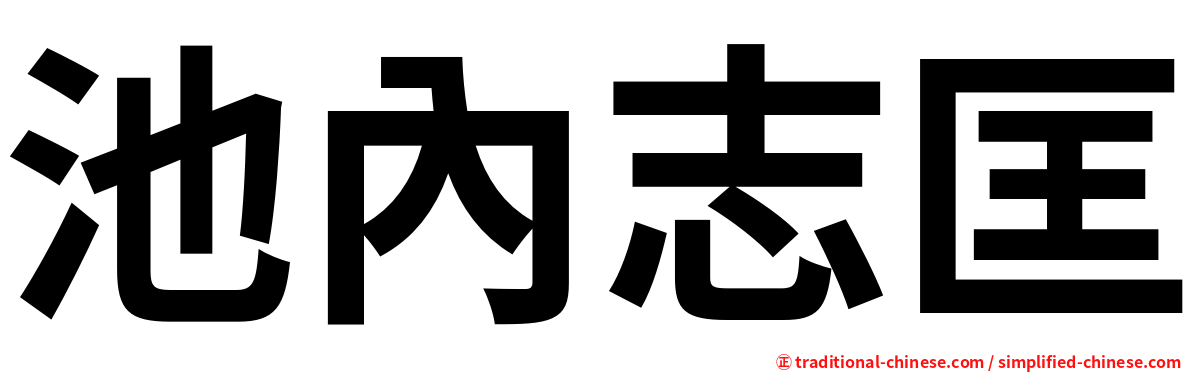 池內志匡

㊣ traditional-chinese.com / simplified-chinese.com